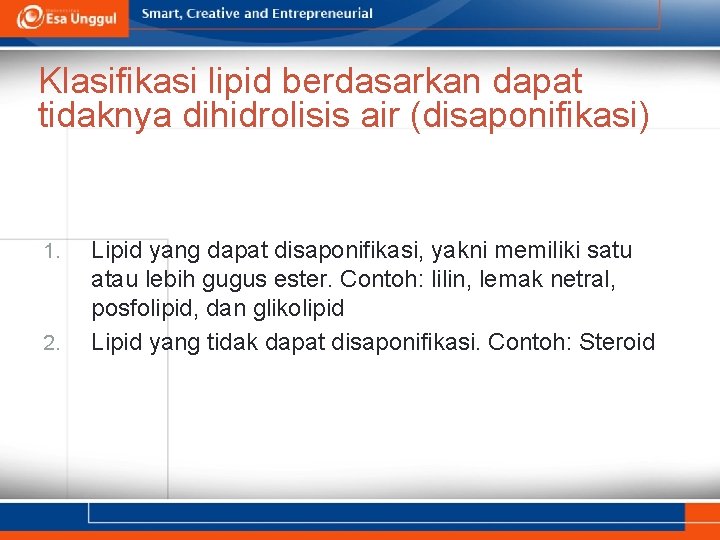 Esa Unggul

Smart, Creative and Entrepreneurial

Klasifikasi lipid berdasarkan dapat tidaknya dihidrolisis air (disaponifikasi)

1. Lipid yang dapat disaponifikasi, yakni memiliki satu atau lebih gugus ester. Contoh: lilin, lemak netral, posfolipid, dan glikolipid
2. Lipid yang tidak dapat disaponifikasi. Contoh: Steroid